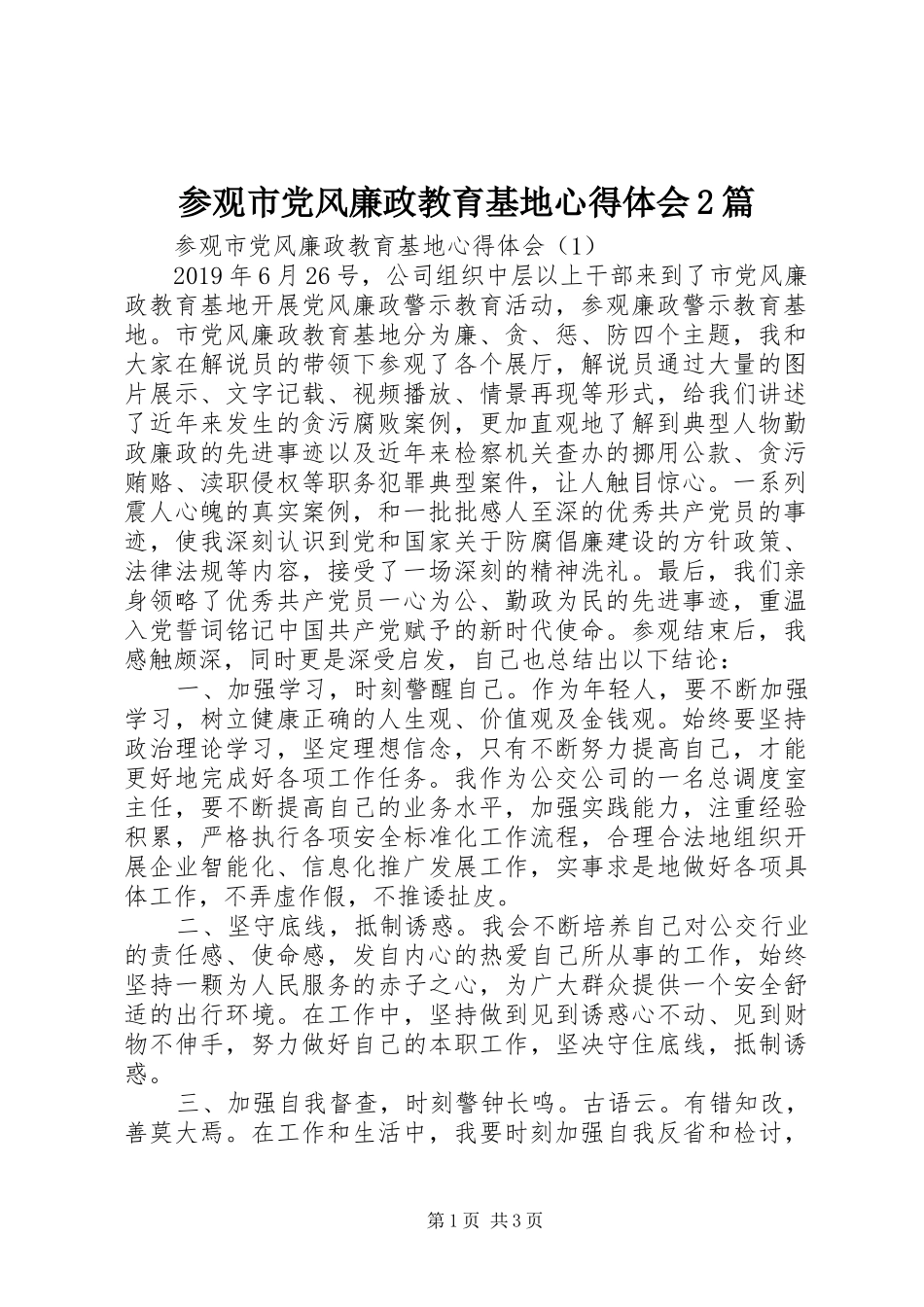 参观市党风廉政教育基地心得体会2篇

参观市党风廉政教育基地心得体会（1）

2019年6月26号，公司组织中层以上干部来到了市党风廉政教育基地开展党风廉政警示教育活动，参观廉政警示教育基地。市党风廉政教育基地分为廉、贪、惩、防四个主题，我和大家在解说员的带领下参观了各个展厅，解说员通过大量的图片展示、文字记载、视频播放、情景再现等形式，给我们讲述了近年来发生的贪污腐败案例，更加直观地了解到典型人物勤政廉政的先进事迹以及近年来检察机关查办的挪用公款、贪污贿赂、渎职侵权等职务犯罪典型案件，让人触目惊心。一系列震人心魄的真实案例，和一批批感人至深的优秀共产党员的事迹，使我深刻认识到党和国家关于防腐倡廉建设的方针政策、法律法规等内容，接受了一场深刻的精神洗礼。最后，我们亲身领略了优秀共产党员一心为公、勤政为民的先进事迹，重温入党誓词铭记中国共产党赋予的新时代使命。参观结束后，我感触颇深，同时更是深受启发，自己也总结出以下结论：

一、加强学习，时刻警醒自己。作为年轻人，要不断加强学习，树立健康正确的人生观、价值观及金钱观。始终要坚持政治理论学习，坚定理想信念，只有不断努力提高自己，才能更好地完成好各项工作任务。我作为公交公司的一名总调度室主任，要不断提高自己的业务水平，加强实践能力，注重经验积累，严格执行各项安全标准化工作流程，合理合法地组织开展企业智能化、信息化推广发展工作，实事求是地做好各项具体工作，不弄虚作假，不推诿扯皮。

二、坚守底线，抵制诱惑。我会不断培养自己对公交行业的责任感、使命感，发自内心的热爱自己所从事的工作，始终坚持一颗为人民服务的赤子之心，为广大群众提供一个安全舒适的出行环境。在工作中，坚持做到见到诱惑心不动、见到财物不伸手，努力做好自己的本职工作，坚决守住底线，抵制诱惑。

三、加强自我督查，时刻警钟长鸣。古语云。有错知改，善莫大焉。在工作和生活中，我要时刻加强自我反省和检讨，

第1页 共3页